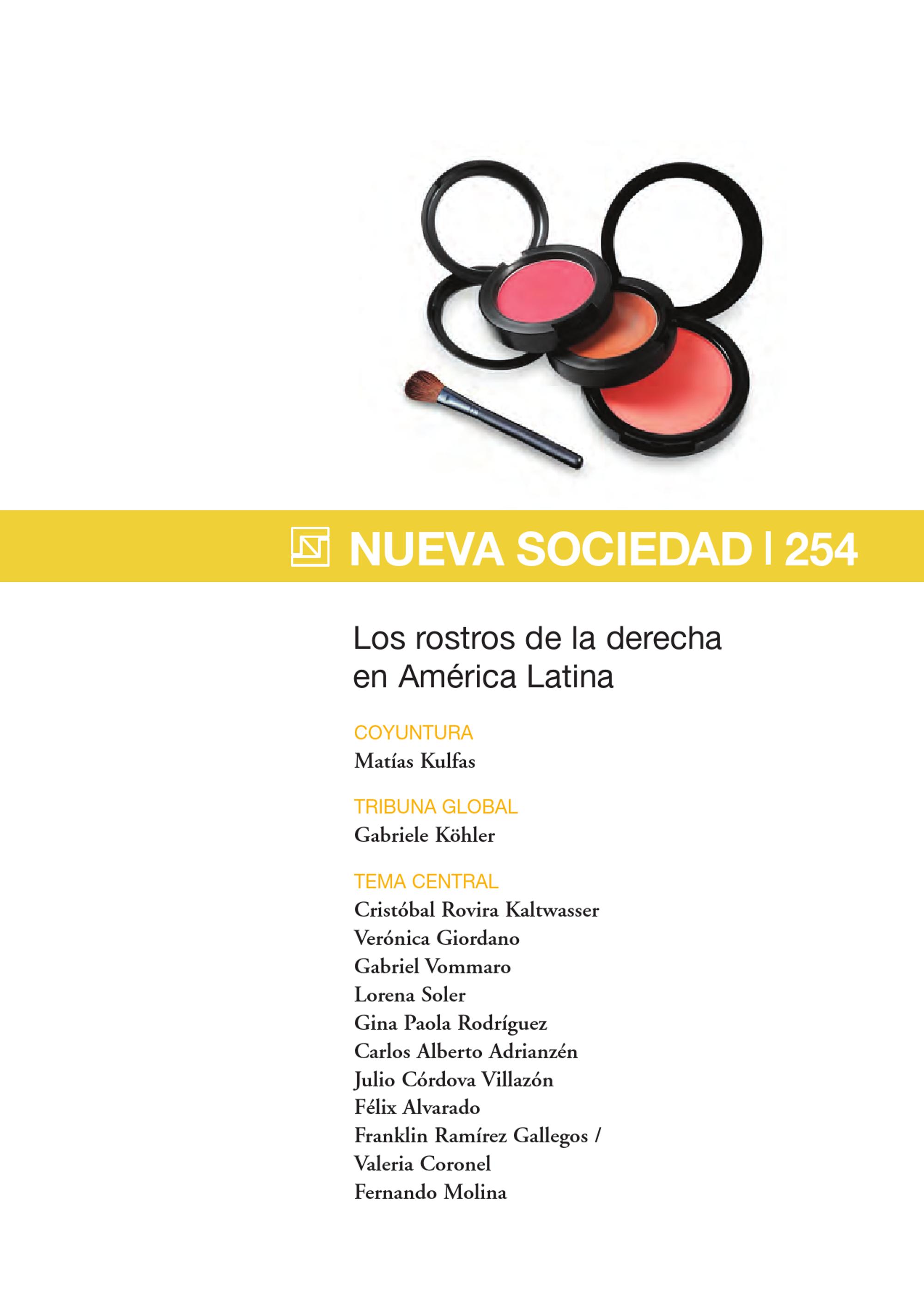 NUEVA SOCIEDAD | 254

Los rostros de la derecha en América Latina

COYUNTURA
Matías Kulfas

TRIBUNA GLOBAL
Gabriele Köhler

TEMA CENTRAL
Cristóbal Rovira Kaltwasser
Verónica Giordano
Gabriel Vommaro
Lorena Soler
Gina Paola Rodríguez
Carlos Alberto Adrianzén
Julio Córdova Villazón
Félix Alvarado
Franklin Ramírez Gallegos /
Valeria Coronel
Fernando Molina